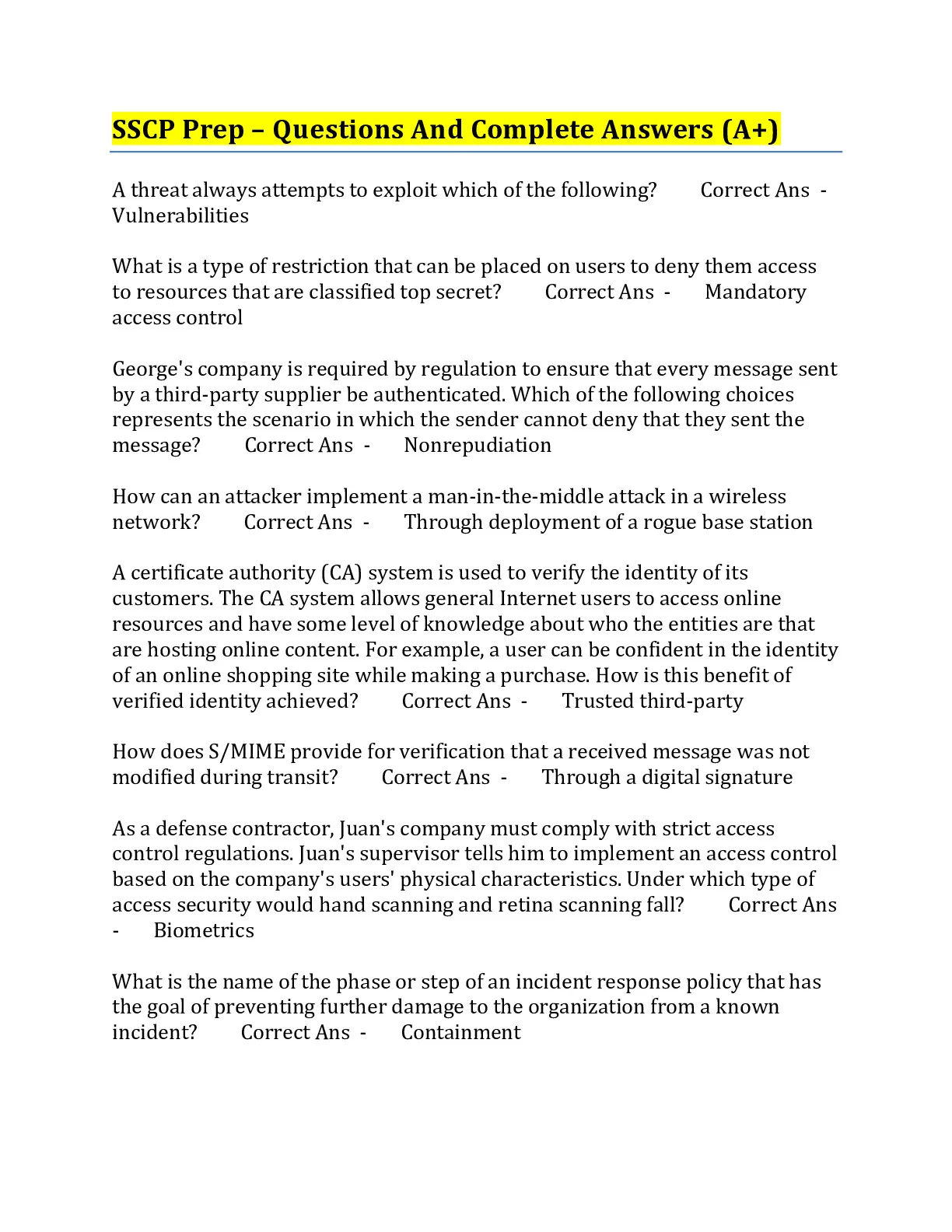 SSCP Prep – Questions And Complete Answers (A+)

A threat always attempts to exploit which of the following? Correct Ans - Vulnerabilities

What is a type of restriction that can be placed on users to deny them access to resources that are classified top secret? Correct Ans - Mandatory access control

George's company is required by regulation to ensure that every message sent by a third-party supplier be authenticated. Which of the following choices represents the scenario in which the sender cannot deny that they sent the message? Correct Ans - Nonrepudiation

How can an attacker implement a man-in-the-middle attack in a wireless network? Correct Ans - Through deployment of a rogue base station

A certificate authority (CA) system is used to verify the identity of its customers. The CA system allows general Internet users to access online resources and have some level of knowledge about who the entities are that are hosting online content. For example, a user can be confident in the identity of an online shopping site while making a purchase. How is this benefit of verified identity achieved? Correct Ans - Trusted third-party

How does S/MIME provide for verification that a received message was not modified during transit? Correct Ans - Through a digital signature

As a defense contractor, Juan's company must comply with strict access control regulations. Juan's supervisor tells him to implement an access control based on the company's users' physical characteristics. Under which type of access security would hand scanning and retina scanning fall? Correct Ans - Biometrics

What is the name of the phase or step of an incident response policy that has the goal of preventing further damage to the organization from a known incident? Correct Ans - Containment